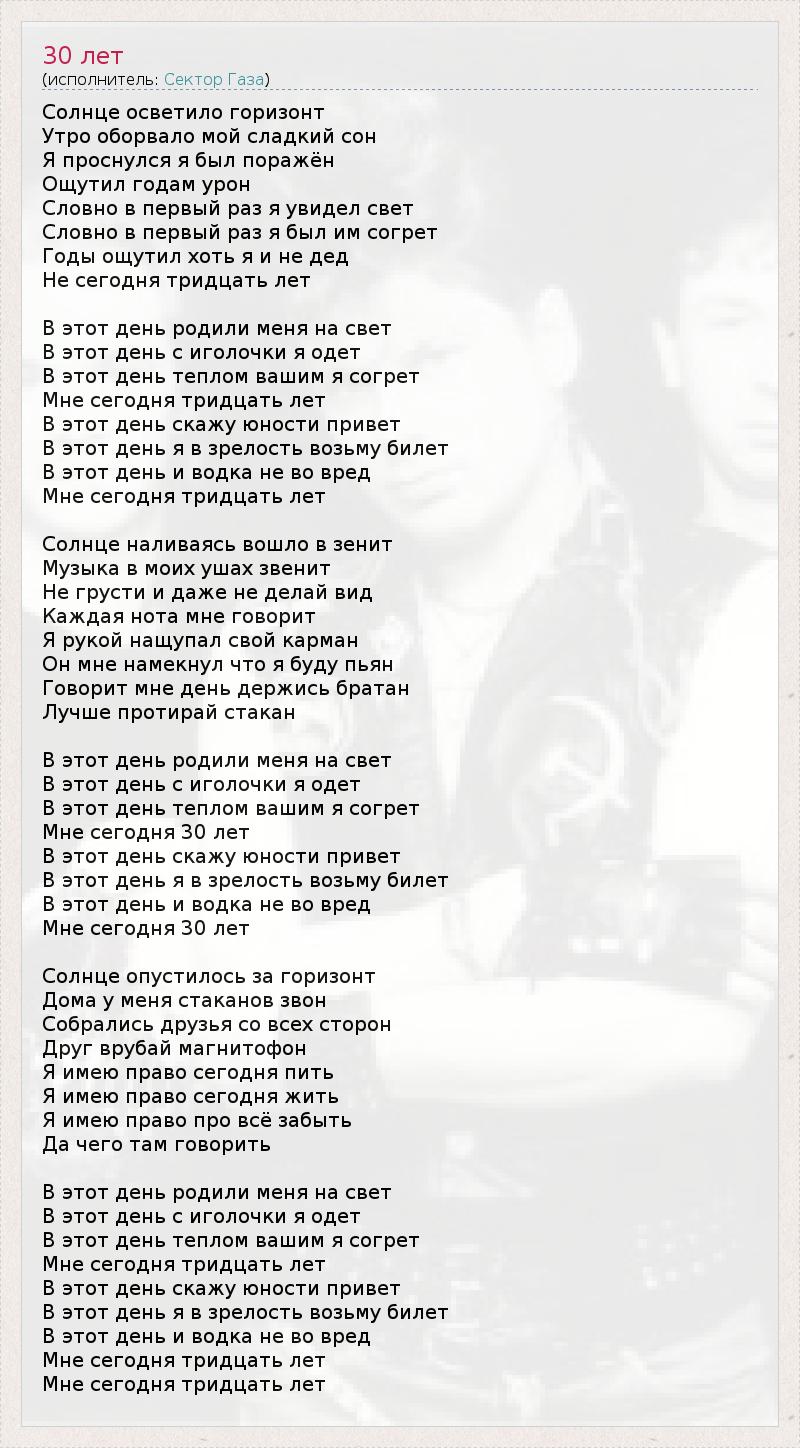 30 лет
(исполнитель: Сектор Газа)

Солнце осветило горизонт
Утро оборвало мой сладкий сон
Я проснулся я был поражён
Ощутил годам урон
Словно в первый раз я увидел свет
Словно в первый раз я был им согрет
Годы ощутил хоть я и не дед
Не сегодня тридцать лет

В этот день родили меня на свет
В этот день с иголочки я одет
В этот день теплом вашим я согрет
Мне сегодня тридцать лет
В этот день скажу юности привет
В этот день я в зрелость возьму билет
В этот день и водка не во вред
Мне сегодня тридцать лет

Солнце наливаясь вошло в зенит
Музыка в моих ушах звенит
Не грусти и даже не делай вид
Каждая нота мне говорит
Я рукой нащупал свой карман
Он мне намекнул что я буду пьян
Говорит мне день держись братан
Лучше протирай стакан

В этот день родили меня на свет
В этот день с иголочки я одет
В этот день теплом вашим я согрет
Мне сегодня 30 лет
В этот день скажу юности привет
В этот день я в зрелость возьму билет
В этот день и водка не во вред
Мне сегодня 30 лет

Солнце опустилось за горизонт
Дома у меня стаканов звон
Собрались друзья со всех сторон
Друг врубай магнитофон
Я имею право сегодня пить
Я имею право сегодня жить
Я имею право про всё забыть
Да чего там говорить

В этот день родили меня на свет
В этот день с иголочки я одет
В этот день теплом вашим я согрет
Мне сегодня тридцать лет
В этот день скажу юности привет
В этот день я в зрелость возьму билет
В этот день и водка не во вред
Мне сегодня тридцать лет
Мне сегодня тридцать лет